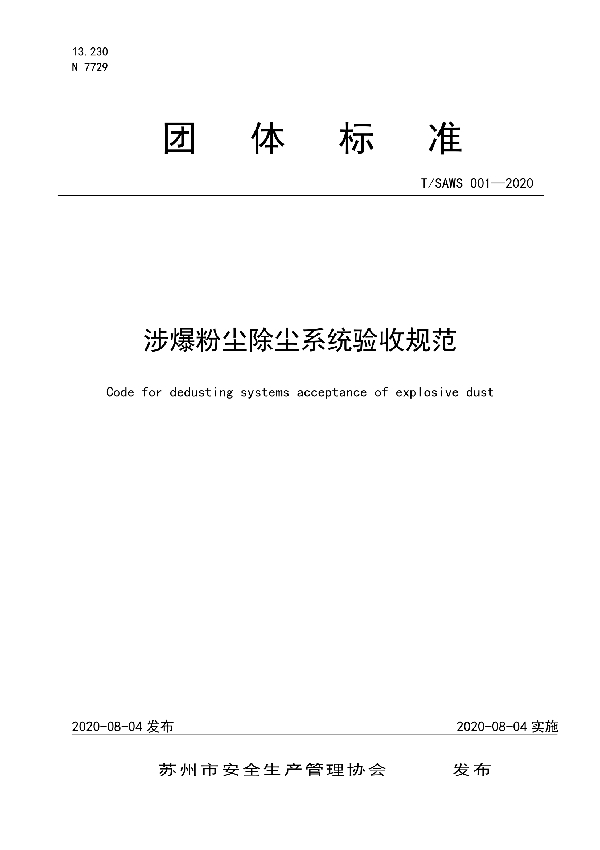 13.230
N 7729

团 体 标 准

T/SAWS 001—2020

涉爆粉尘除尘系统验收规范

Code for dedusting systems acceptance of explosive dust

2020-08-04 发布

2020-08-04 实施

苏州市安全生产管理协会 发布